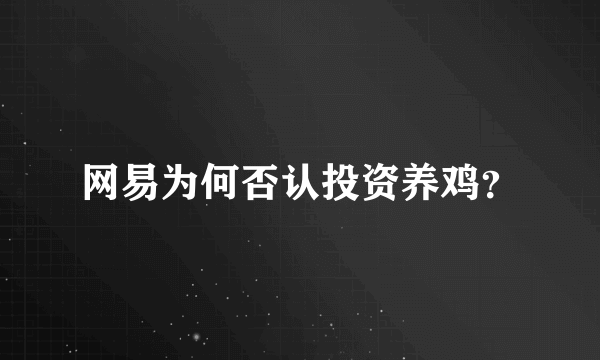 网易为何否认投资养鸡?